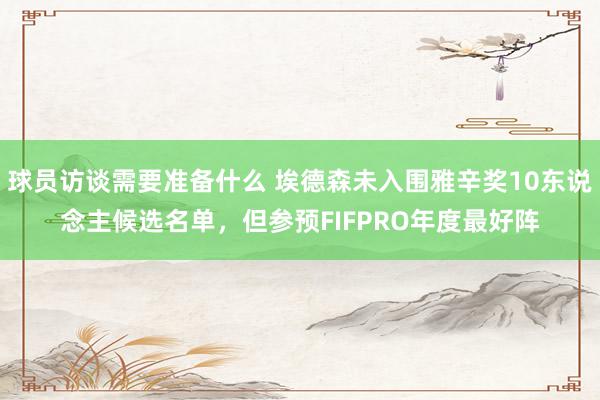 球员访谈需要准备什么 埃德森未入围雅辛奖10东说念主候选名单，但参预FIFPRO年度最好阵